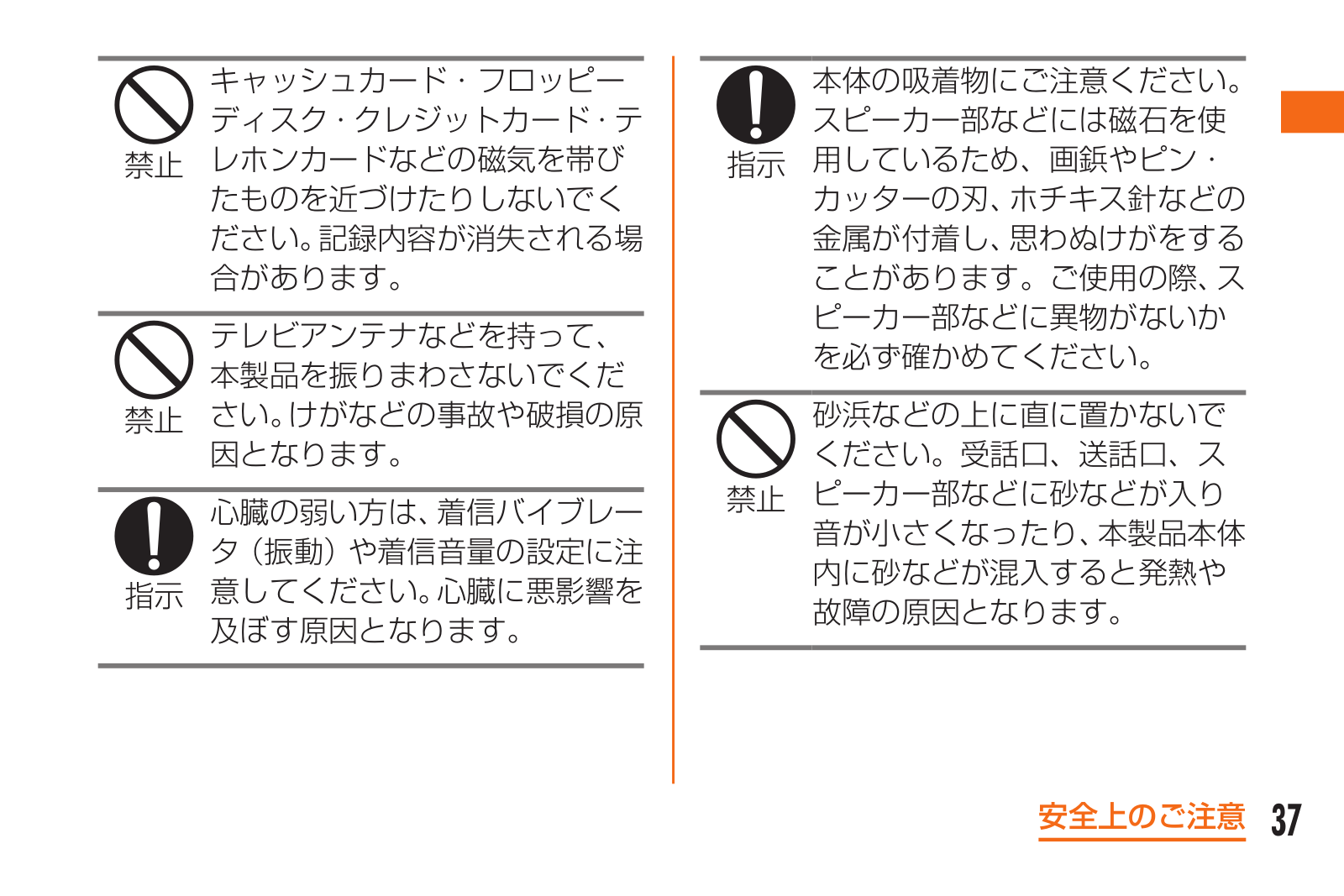 禁止 キャッシュカード・フロッピーディスク・クレジットカード・テレホンカードなどの磁気を帯びたものを近づけたりしないでください。記録内容が消失される場合があります。

禁止 テレビアンテナなどを持って、本製品を振りまわさないでください。けがなどの事故や破損の原因となります。

指示 心臓の弱い方は、着信バイブレータ（振動）や着信音量の設定に注意してください。心臓に悪影響を及ぼす原因となります。

指示 本体の吸着物にご注意ください。スピーカー部などには磁石を使用しているため、画鋲やピン・カッターの刃、ホチキス針などの金属が付着し、思わぬけがをすることがあります。ご使用の際、スピーカー部などに異物がないかを必ず確かめてください。

禁止 砂浜などの上に直に置かないでください。受話口、送話口、スピーカー部などに砂などが入り音が小さくなったり、本製品本体内に砂などが混入すると発熱や故障の原因となります。

安全上のご注意 37